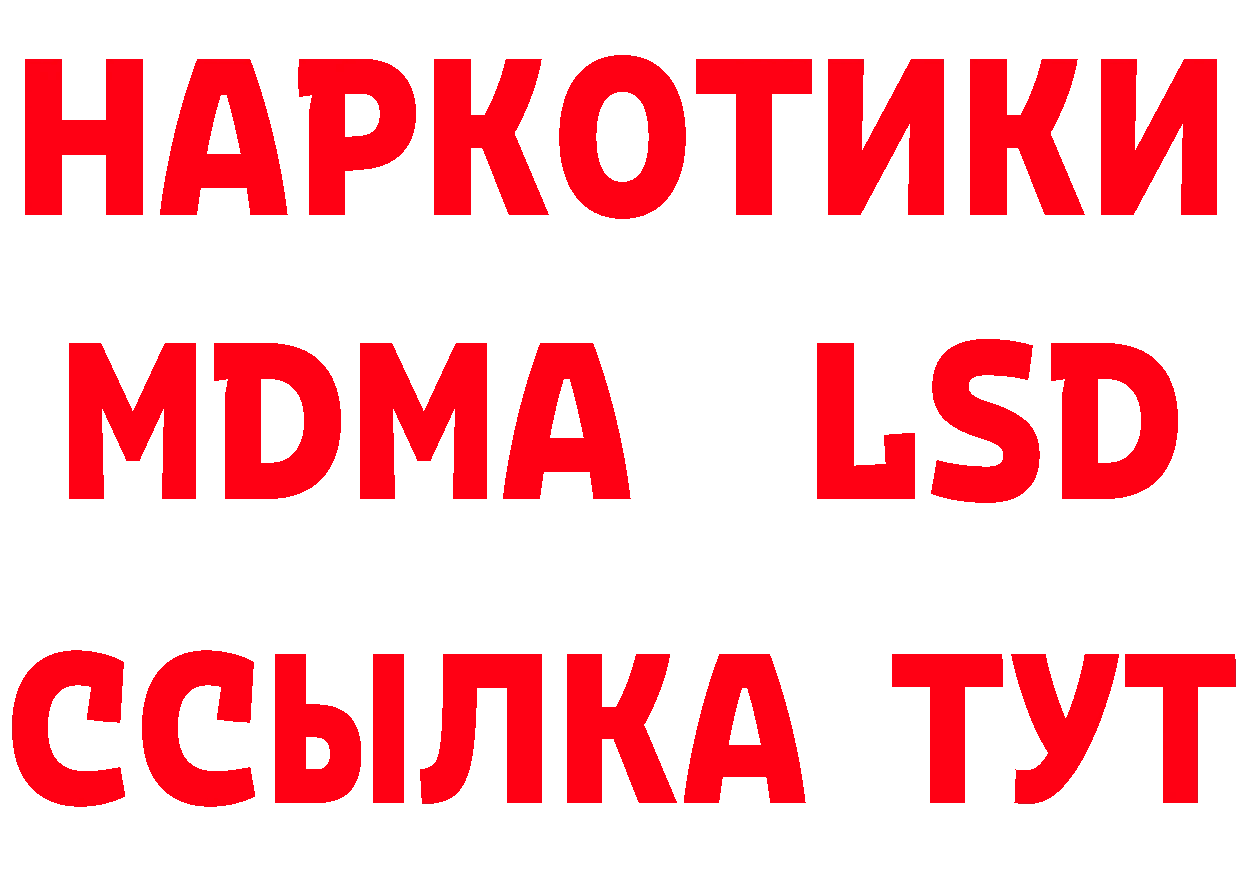 НАРКОТИКИ
MDMA LSD
ССЫЛКА ТУТ